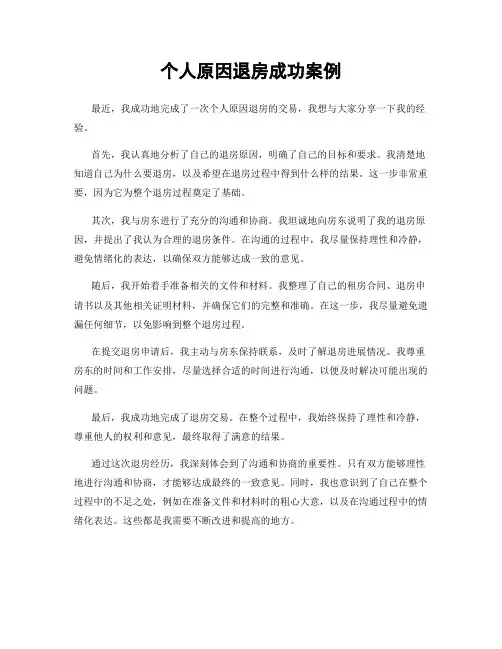 个人原因退房成功案例

最近，我成功地完成了一次个人原因退房的交易，我想与大家分享一下我的经验。

首先，我认真地分析了自己的退房原因，明确了自己的目标和要求。我清楚地知道自己为什么要退房，以及希望在退房过程中得到什么样的结果。这一步非常重要，因为它为整个退房过程奠定了基础。

其次，我与房东进行了充分的沟通和协商。我坦诚地向房东说明了我的退房原因，并提出了我认为合理的退房条件。在沟通的过程中，我尽量保持理性和冷静，避免情绪化的表达，以确保双方能够达成一致的意见。

随后，我开始着手准备相关的文件和材料。我整理了自己的租房合同、退房申请书以及其他相关证明材料，并确保它们的完整和准确。在这一步，我尽量避免遗漏任何细节，以免影响到整个退房过程。

在提交退房申请后，我主动与房东保持联系，及时了解退房进展情况。我尊重房东的时间和工作安排，尽量选择合适的时间进行沟通，以便及时解决可能出现的问题。

最后，我成功地完成了退房交易。在整个过程中，我始终保持了理性和冷静，尊重他人的权利和意见，最终取得了满意的结果。

通过这次退房经历，我深刻体会到了沟通和协商的重要性。只有双方能够理性地进行沟通和协商，才能够达成最终的一致意见。同时，我也意识到了自己在整个过程中的不足之处，例如在准备文件和材料时的粗心大意，以及在沟通过程中的情绪化表达。这些都是我需要不断改进和提高的地方。